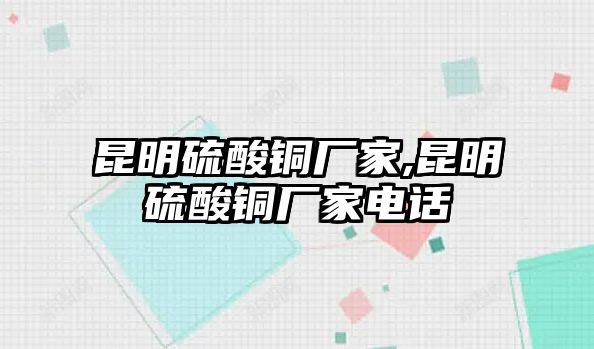 昆明硫酸铜厂家,昆明硫酸铜厂家电话